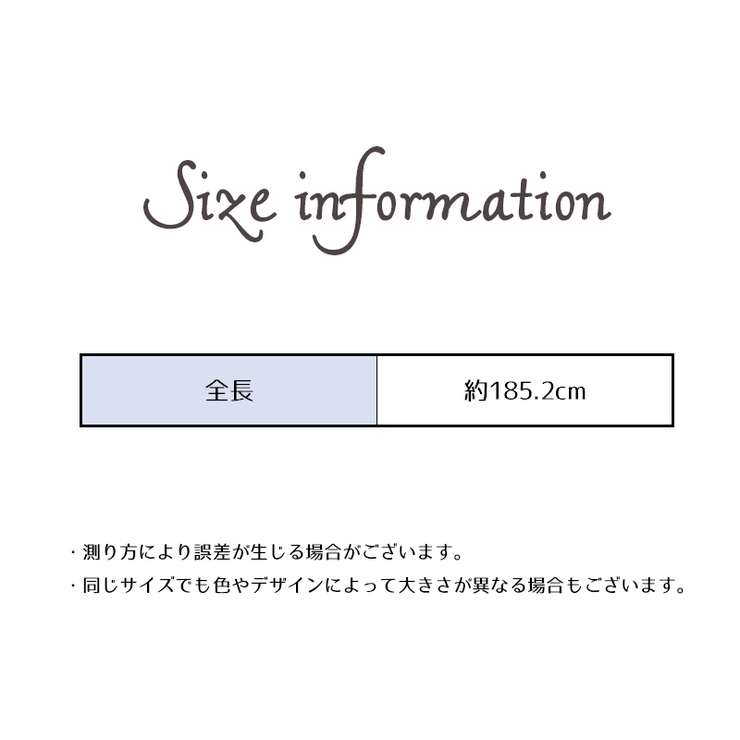 Size information

| 全長 | 約185.2cm |
|---|---|

・測り方により誤差が生じる場合がございます。
・同じサイズでも色やデザインによって大きさが異なる場合もございます。